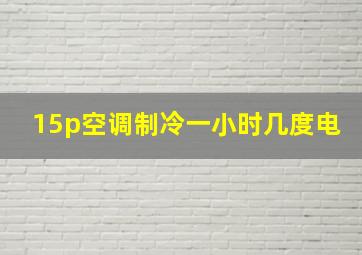 15p空调制冷一小时几度电